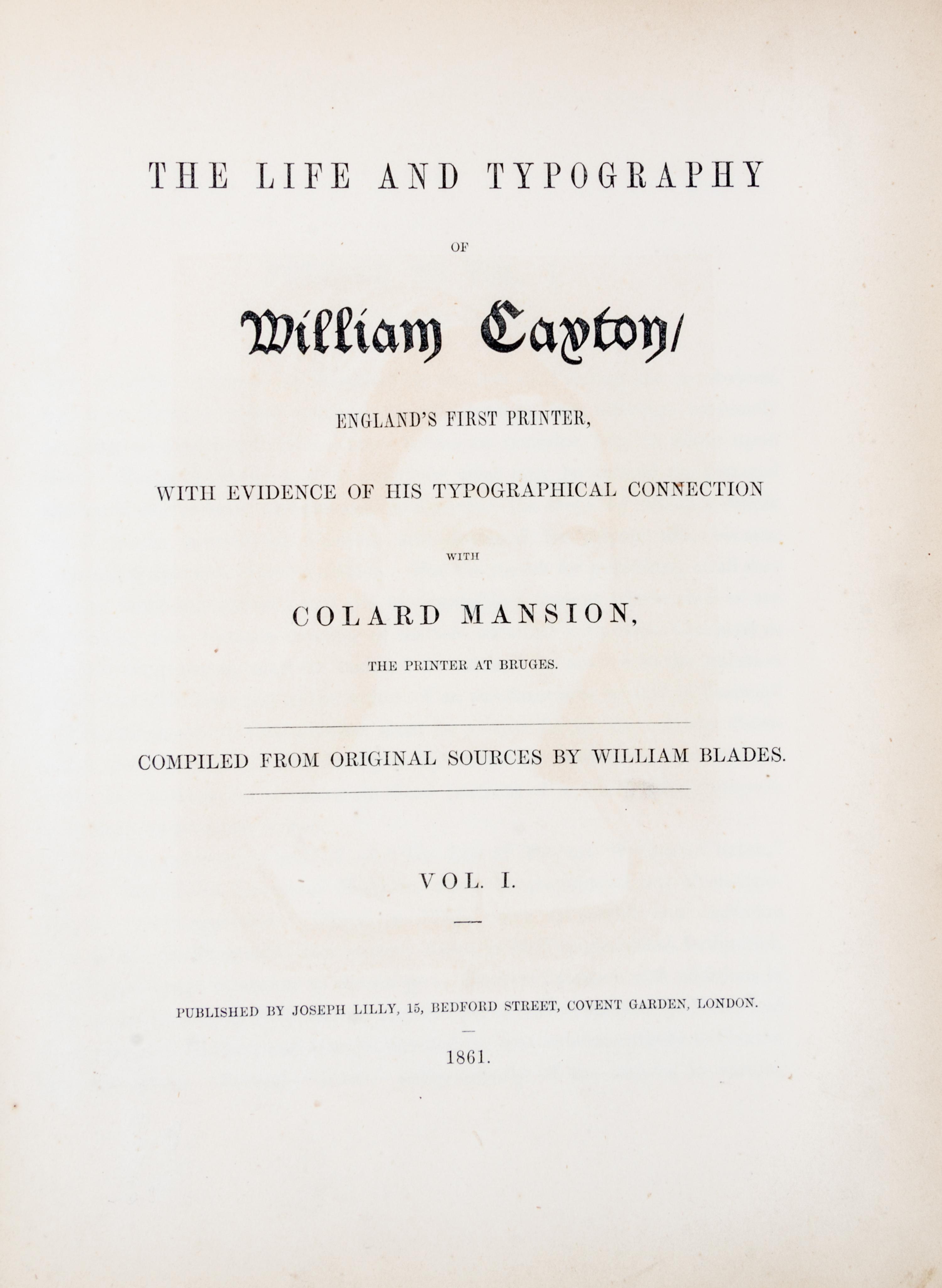 THE LIFE AND TYPOGRAPHY

OF

William Caxton/

ENGLAND'S FIRST PRINTER,

WITH EVIDENCE OF HIS TYPOGRAPHICAL CONNECTION

WITH

COLARD MANSION,

THE PRINTER AT BRUGES.

COMPILED FROM ORIGINAL SOURCES BY WILLIAM BLADES.

VOL. I.

PUBLISHED BY JOSEPH LILLY, 15, BEDFORD STREET, COVENT GARDEN, LONDON.

1861.